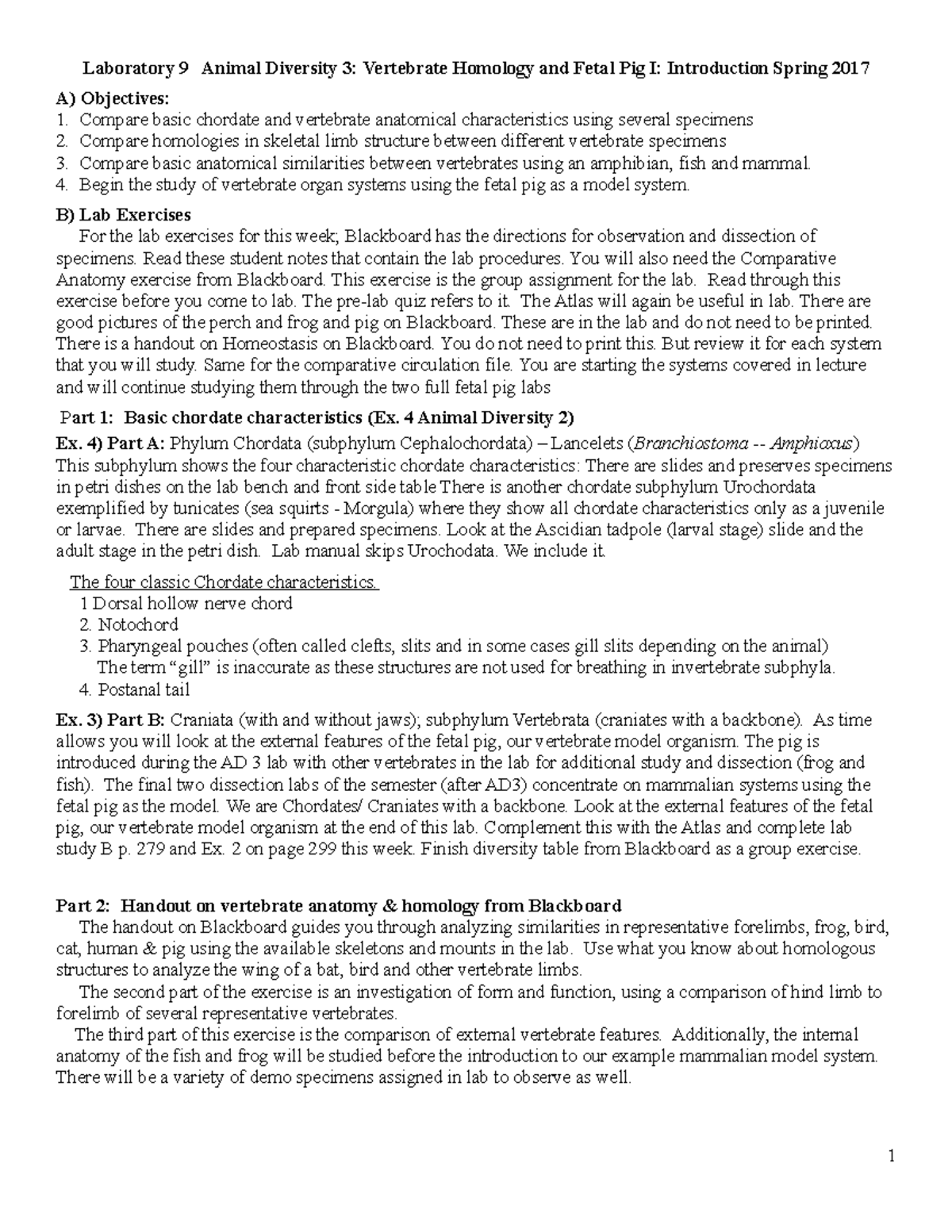 Laboratory 9 Animal Diversity 3: Vertebrate Homology and Fetal Pig I: Introduction Spring 2017

A) Objectives:
1. Compare basic chordate and vertebrate anatomical characteristics using several specimens
2. Compare homologies in skeletal limb structure between different vertebrate specimens
3. Compare basic anatomical similarities between vertebrates using an amphibian, fish and mammal.
4. Begin the study of vertebrate organ systems using the fetal pig as a model system.

B) Lab Exercises

For the lab exercises for this week; Blackboard has the directions for observation and dissection of specimens. Read these student notes that contain the lab procedures. You will also need the Comparative Anatomy exercise from Blackboard. This exercise is the group assignment for the lab. Read through this exercise before you come to lab. The pre-lab quiz refers to it. The Atlas will again be useful in lab. There are good pictures of the perch and frog and pig on Blackboard. These are in the lab and do not need to be printed. There is a handout on Homeostasis on Blackboard. You do not need to print this. But review it for each system that you will study. Same for the comparative circulation file. You are starting the systems covered in lecture and will continue studying them through the two full fetal pig labs

Part 1: Basic chordate characteristics (Ex. 4 Animal Diversity 2)

Ex. 4) Part A: Phylum Chordata (subphylum Cephalochordata) – Lancelets (Branchiostoma -- Amphioxus) This subphylum shows the four characteristic chordate characteristics: There are slides and preserves specimens in petri dishes on the lab bench and front side table There is another chordate subphylum Urochordata exemplified by tunicates (sea squirts - Morgula) where they show all chordate characteristics only as a juvenile or larvae. There are slides and prepared specimens. Look at the Ascidian tadpole (larval stage) slide and the adult stage in the petri dish. Lab manual skips Urochodata. We include it.

The four classic Chordate characteristics.
1 Dorsal hollow nerve chord
2. Notochord
3. Pharyngeal pouches (often called clefts, slits and in some cases gill slits depending on the animal)
The term "gill" is inaccurate as these structures are not used for breathing in invertebrate subphyla.
4. Postanal tail

Ex. 3) Part B: Craniata (with and without jaws); subphylum Vertebrata (craniates with a backbone). As time allows you will look at the external features of the fetal pig, our vertebrate model organism. The pig is introduced during the AD 3 lab with other vertebrates in the lab for additional study and dissection (frog and fish). The final two dissection labs of the semester (after AD3) concentrate on mammalian systems using the fetal pig as the model. We are Chordates/ Craniates with a backbone. Look at the external features of the fetal pig, our vertebrate model organism at the end of this lab. Complement this with the Atlas and complete lab study B p. 279 and Ex. 2 on page 299 this week. Finish diversity table from Blackboard as a group exercise.

Part 2: Handout on vertebrate anatomy & homology from Blackboard

The handout on Blackboard guides you through analyzing similarities in representative forelimbs, frog, bird, cat, human & pig using the available skeletons and mounts in the lab. Use what you know about homologous structures to analyze the wing of a bat, bird and other vertebrate limbs.

The second part of the exercise is an investigation of form and function, using a comparison of hind limb to forelimb of several representative vertebrates.

The third part of this exercise is the comparison of external vertebrate features. Additionally, the internal anatomy of the fish and frog will be studied before the introduction to our example mammalian model system. There will be a variety of demo specimens assigned in lab to observe as well.

1